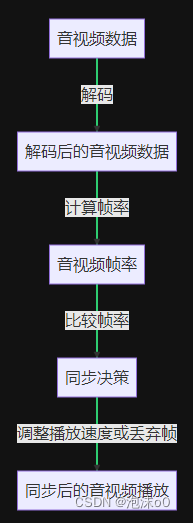 音视频数据

解码

解码后的音视频数据

计算帧率

音视频帧率

比较帧率

同步决策

调整播放速度或丢弃帧

同步后的音视频播放

CSDN @泡沫o0